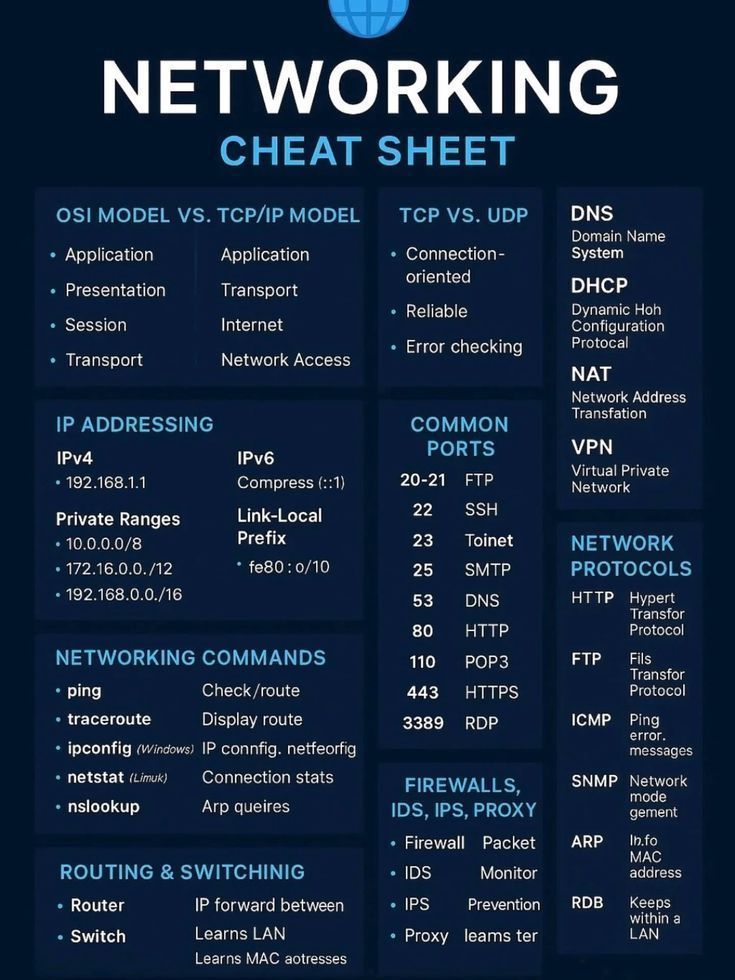 NETWORKING
CHEAT SHEET

OSI MODEL VS. TCP/IP MODEL

| | |
|---|---|
| • Application | Application |
| • Presentation | Transport |
| • Session | Internet |
| • Transport | Network Access |

IP ADDRESSING

IPv4
• 192.168.1.1

Private Ranges
• 10.0.0.0/8
• 172.16.0.0./12
• 192.168.0.0./16

IPv6
Compress (::1)

Link-Local Prefix
• fe80 : o/10

NETWORKING COMMANDS

| | |
|---|---|
| • ping | Check/route |
| • traceroute | Display route |
| • ipconfig (Windows) | IP connfig. netfeorfig |
| • netstat (Limuk) | Connection stats |
| • nslookup | Arp queires |

ROUTING & SWITCHINIG

| | |
|---|---|
| • Router | IP forward between |
| • Switch | Learns LAN |
| | Learns MAC aotresses |

TCP VS. UDP

• Connection-oriented
• Reliable
• Error checking

COMMON PORTS

| | |
|---|---|
| 20-21 | FTP |
| 22 | SSH |
| 23 | Toinet |
| 25 | SMTP |
| 53 | DNS |
| 80 | HTTP |
| 110 | POP3 |
| 443 | HTTPS |
| 3389 | RDP |

FIREWALLS, IDS, IPS, PROXY

| | |
|---|---|
| • Firewall | Packet |
| • IDS | Monitor |
| • IPS | Prevention |
| • Proxy | leams ter |

DNS
Domain Name System

DHCP
Dynamic Hoh Configuration Protocal

NAT
Network Address Transfation

VPN
Virtual Private Network

NETWORK PROTOCOLS

| | |
|---|---|
| HTTP | Hypert Transfor Protocol |
| FTP | Fils Transfor Protocol |
| ICMP | Ping error. messages |
| SNMP | Network mode gement |
| ARP | In.fo MAC address |
| RDB | Keeps within a LAN |